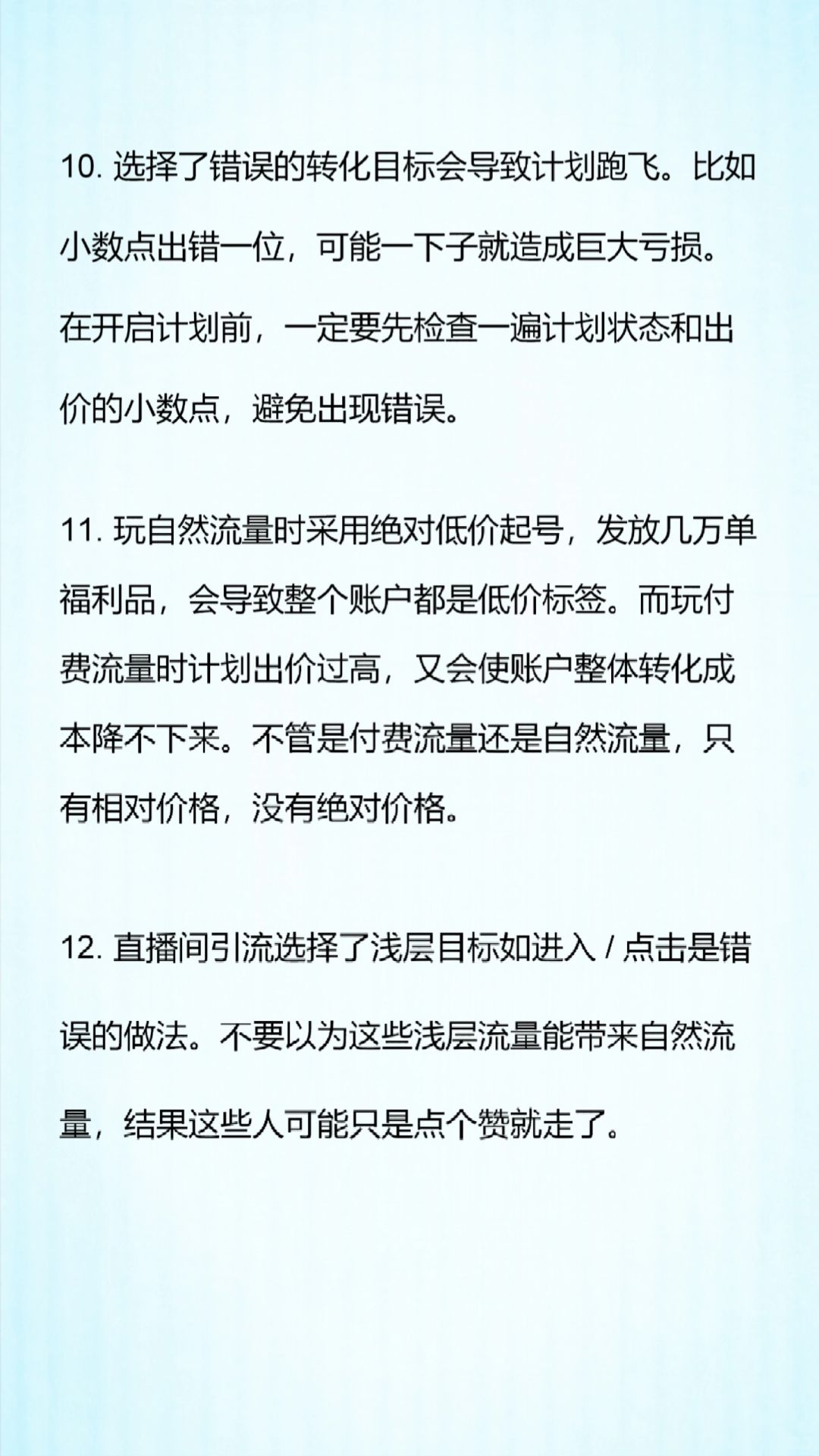 10. 选择了错误的转化目标会导致计划跑飞。比如小数点出错一位，可能一下子就造成巨大亏损。在开启计划前，一定要先检查一遍计划状态和出价的小数点，避免出现错误。

11. 玩自然流量时采用绝对低价起号，发放几万单福利品，会导致整个账户都是低价标签。而玩付费流量时计划出价过高，又会使账户整体转化成本降不下来。不管是付费流量还是自然流量，只有相对价格，没有绝对价格。

12. 直播间引流选择了浅层目标如进入 / 点击是错误的做法。不要以为这些浅层流量能带来自然流量，结果这些人可能只是点个赞就走了。